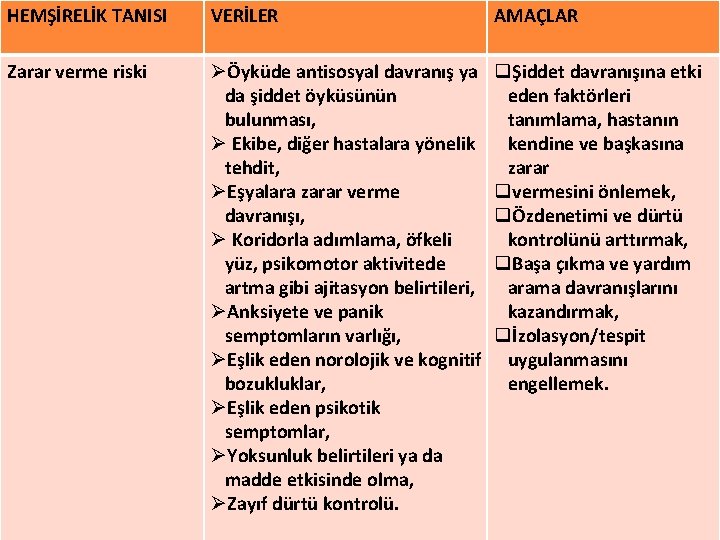 | HEMŞİRELİK TANISI | VERİLER | AMAÇLAR |
|---|---|---|
| Zarar verme riski | ➢Öyküde antisosyal davranış ya da şiddet öyküsünün bulunması, ➢ Ekibe, diğer hastalara yönelik tehdit, ➢Eşyalara zarar verme davranışı, ➢ Koridorla adımlama, öfkeli yüz, psikomotor aktivitede artma gibi ajitasyon belirtileri, ➢Anksiyete ve panik semptomların varlığı, ➢Eşlik eden norolojik ve kognitif bozukluklar, ➢Eşlik eden psikotik semptomlar, ➢Yoksunluk belirtileri ya da madde etkisinde olma, ➢Zayıf dürtü kontrolü. | ❑Şiddet davranışına etki eden faktörleri tanımlama, hastanın kendine ve başkasına zarar ❑vermesini önlemek, ❑Özdenetimi ve dürtü kontrolünü arttırmak, ❑Başa çıkma ve yardım arama davranışlarını kazandırmak, ❑İzolasyon/tespit uygulanmasını engellemek. |